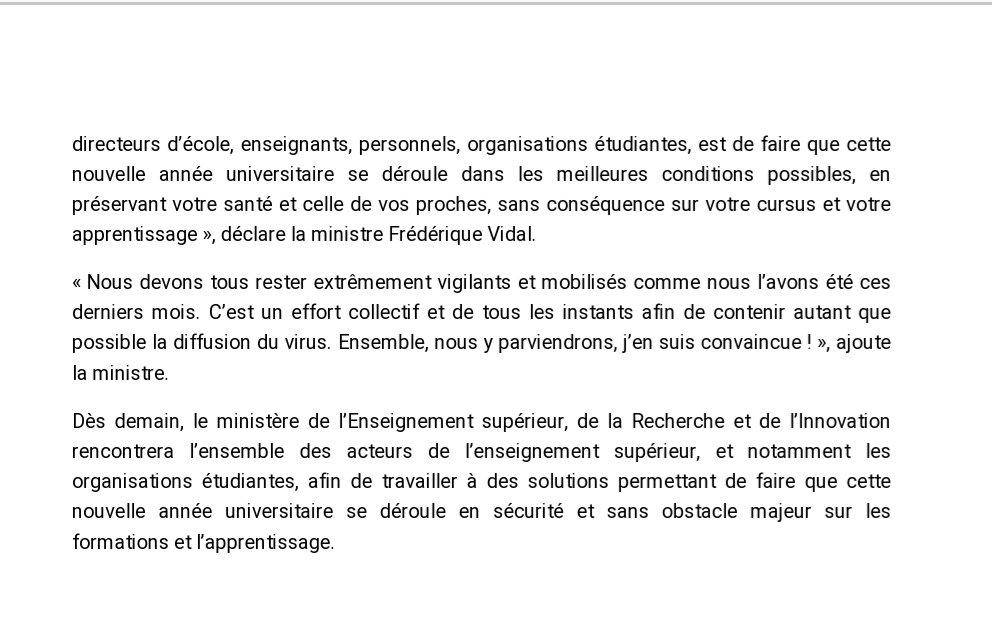 directeurs d'école, enseignants, personnels, organisations étudiantes, est de faire que cette nouvelle année universitaire se déroule dans les meilleures conditions possibles, en préservant votre santé et celle de vos proches, sans conséquence sur votre cursus et votre apprentissage », déclare la ministre Frédérique Vidal.

« Nous devons tous rester extrêmement vigilants et mobilisés comme nous l'avons été ces derniers mois. C'est un effort collectif et de tous les instants afin de contenir autant que possible la diffusion du virus. Ensemble, nous y parviendrons, j'en suis convaincue ! », ajoute la ministre.

Dès demain, le ministère de l'Enseignement supérieur, de la Recherche et de l'Innovation rencontrera l'ensemble des acteurs de l'enseignement supérieur, et notamment les organisations étudiantes, afin de travailler à des solutions permettant de faire que cette nouvelle année universitaire se déroule en sécurité et sans obstacle majeur sur les formations et l'apprentissage.